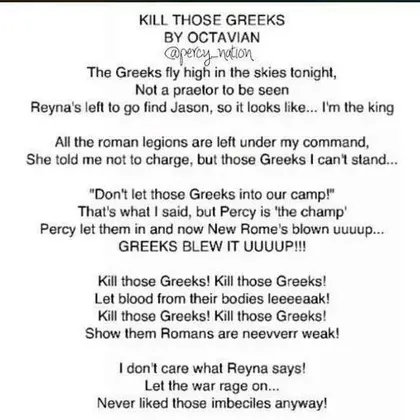 KILL THOSE GREEKS
BY OCTAVIAN
@percy_nation
The Greeks fly high in the skies tonight,
Not a praetor to be seen
Reyna's left to go find Jason, so it looks like... I'm the king

All the roman legions are left under my command,
She told me not to charge, but those Greeks I can't stand...

"Don't let those Greeks into our camp!"
That's what I said, but Percy is 'the champ'
Percy let them in and now New Rome's blown uuuup...
GREEKS BLEW IT UUUUP!!!

Kill those Greeks! Kill those Greeks!
Let blood from their bodies leeeeaak!
Kill those Greeks! Kill those Greeks!
Show them Romans are neevverr weak!

I don't care what Reyna says!
Let the war rage on...
Never liked those imbeciles anyway!